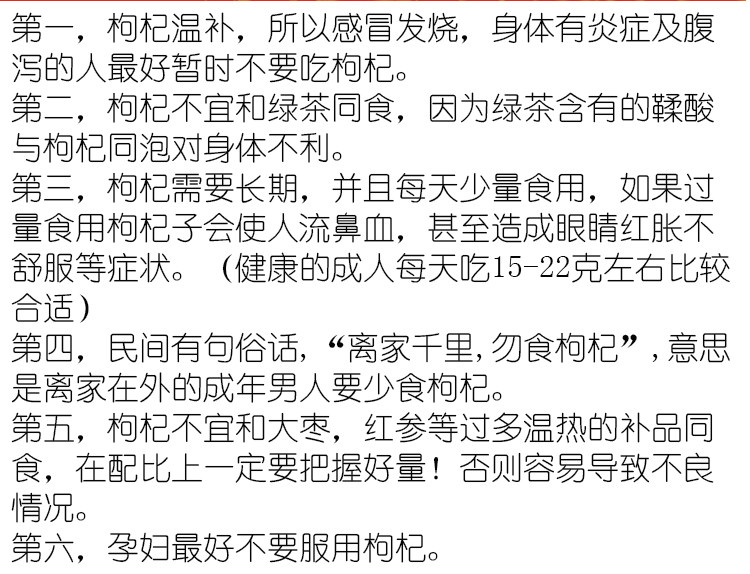 第一，枸杞温补，所以感冒发烧，身体有炎症及腹泻的人最好暂时不要吃枸杞。

第二，枸杞不宜和绿茶同食，因为绿茶含有的鞣酸与枸杞同泡对身体不利。

第三，枸杞需要长期，并且每天少量食用，如果过量食用枸杞子会使人流鼻血，甚至造成眼睛红胀不舒服等症状。（健康的成人每天吃15-22克左右比较合适）

第四，民间有句俗话，“离家千里，勿食枸杞”，意思是离家在外的成年男人要少食枸杞。

第五，枸杞不宜和大枣，红参等过多温热的补品同食，在配比上一定要把握好量！否则容易导致不良情况。

第六，孕妇最好不要服用枸杞。